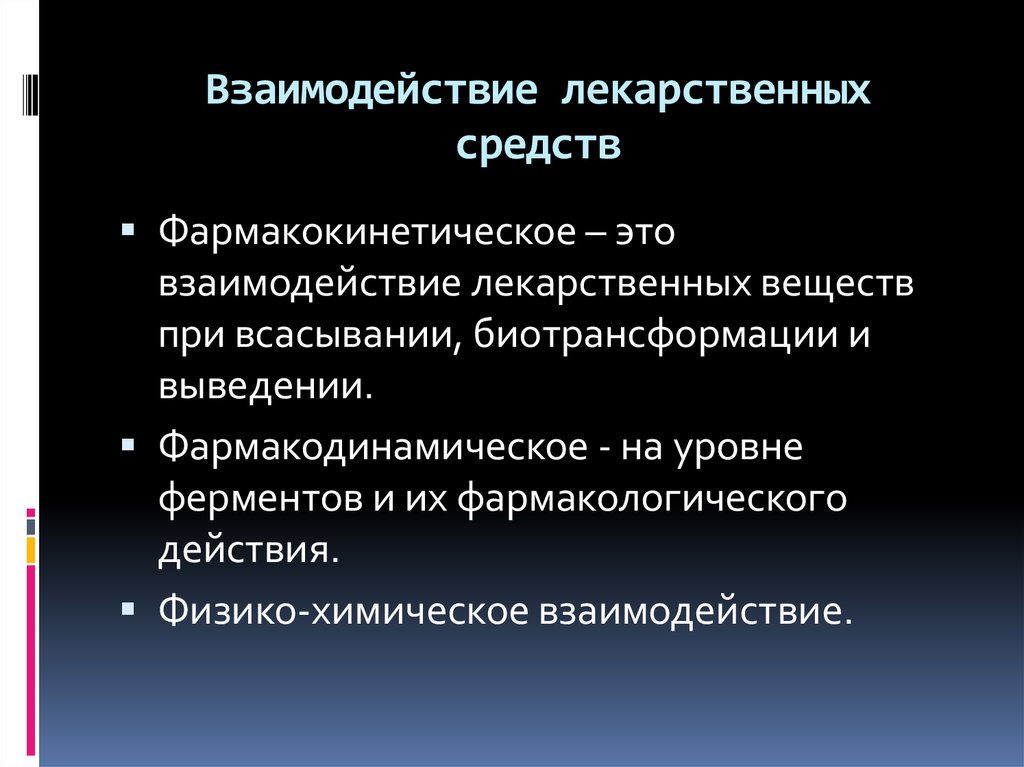 Взаимодействие лекарственных средств

▪ Фармакокинетическое – это взаимодействие лекарственных веществ при всасывании, биотрансформации и выведении.

▪ Фармакодинамическое - на уровне ферментов и их фармакологического действия.

▪ Физико-химическое взаимодействие.